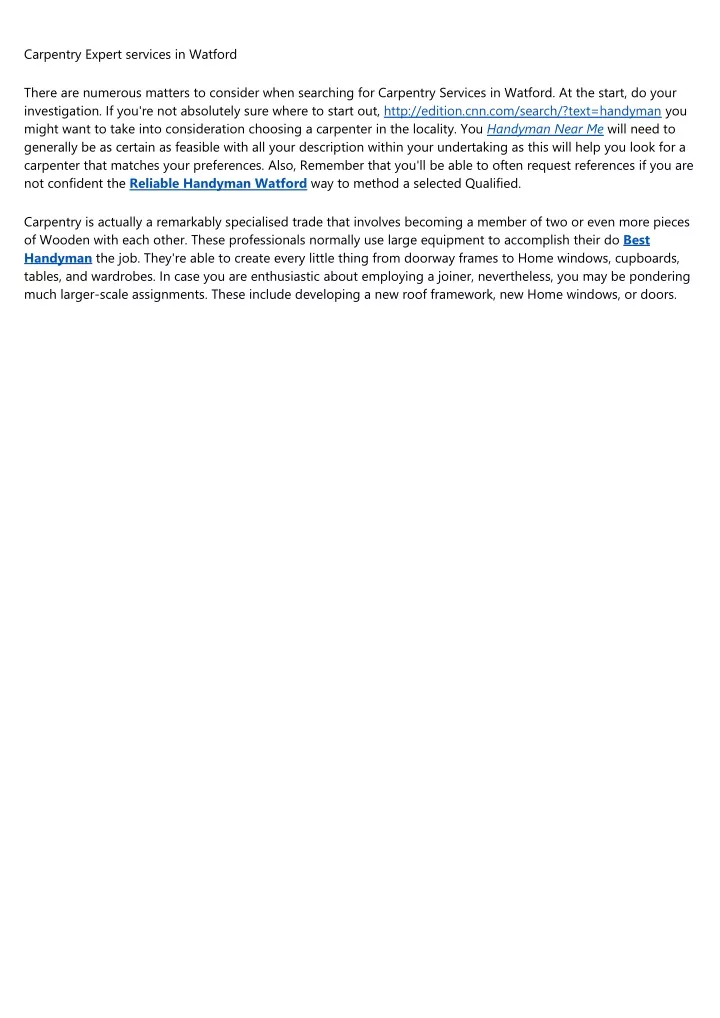 Carpentry Expert services in Watford

There are numerous matters to consider when searching for Carpentry Services in Watford. At the start, do your investigation. If you're not absolutely sure where to start out, http://edition.cnn.com/search/?text=handyman you might want to take into consideration choosing a carpenter in the locality. You Handyman Near Me will need to generally be as certain as feasible with all your description within your undertaking as this will help you look for a carpenter that matches your preferences. Also, Remember that you'll be able to often request references if you are not confident the Reliable Handyman Watford way to method a selected Qualified.

Carpentry is actually a remarkably specialised trade that involves becoming a member of two or even more pieces of Wooden with each other. These professionals normally use large equipment to accomplish their do Best Handyman the job. They're able to create every little thing from doorway frames to Home windows, cupboards, tables, and wardrobes. In case you are enthusiastic about employing a joiner, nevertheless, you may be pondering much larger-scale assignments. These include developing a new roof framework, new Home windows, or doors.